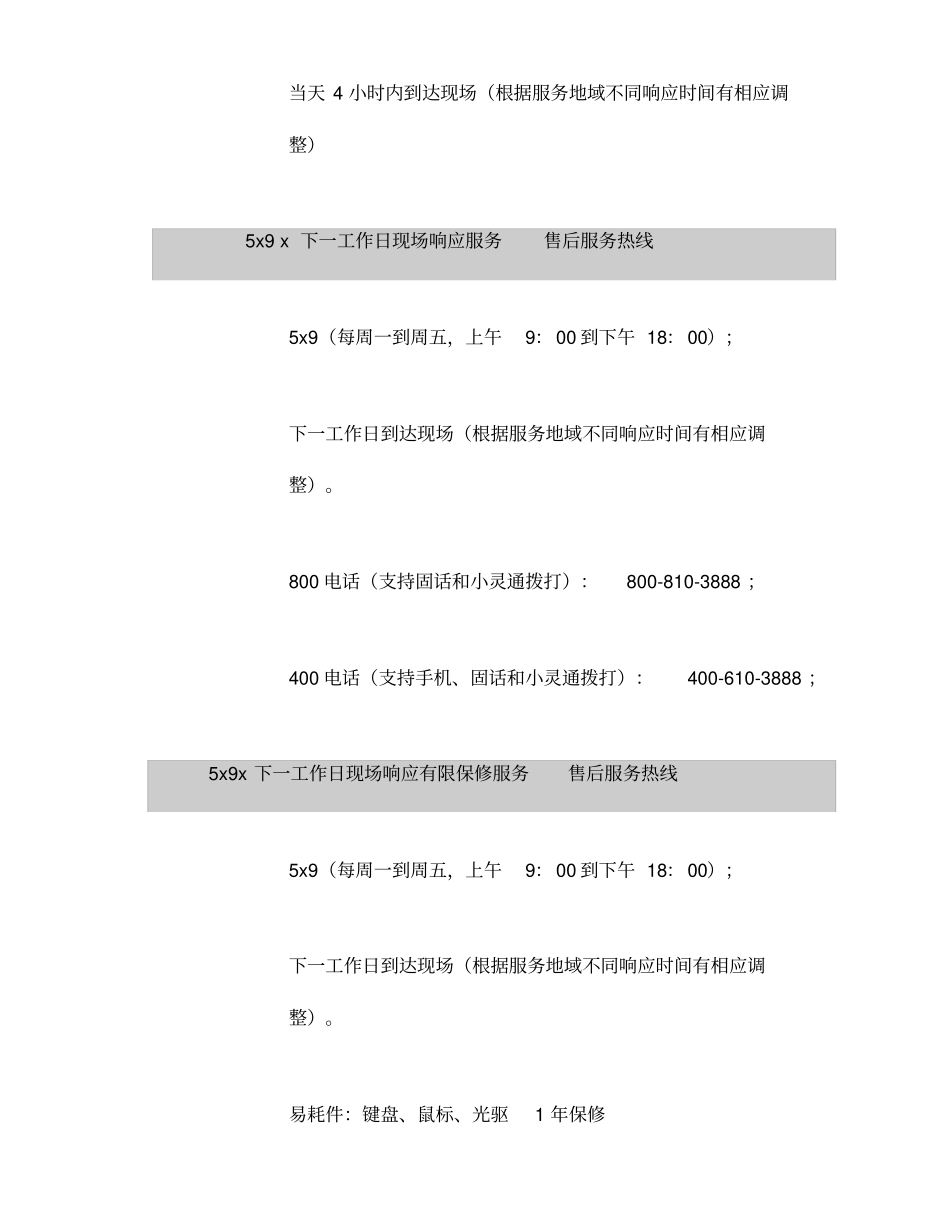 当天 4 小时内到达现场（根据服务地域不同响应时间有相应调整）

5x9 x 下一工作日现场响应服务　售后服务热线

5x9（每周一到周五，上午 9：00 到下午 18：00）；

下一工作日到达现场（根据服务地域不同响应时间有相应调整）。

800 电话（支持固话和小灵通拨打）： 800-810-3888；

400 电话（支持手机、固话和小灵通拨打）： 400-610-3888；

5x9x 下一工作日现场响应有限保修服务　售后服务热线

5x9（每周一到周五，上午 9：00 到下午 18：00）；

下一工作日到达现场（根据服务地域不同响应时间有相应调整）。

易耗件：键盘、鼠标、光驱 1 年保修